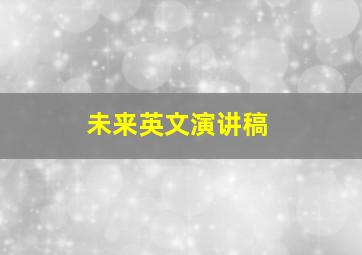 未来英文演讲稿